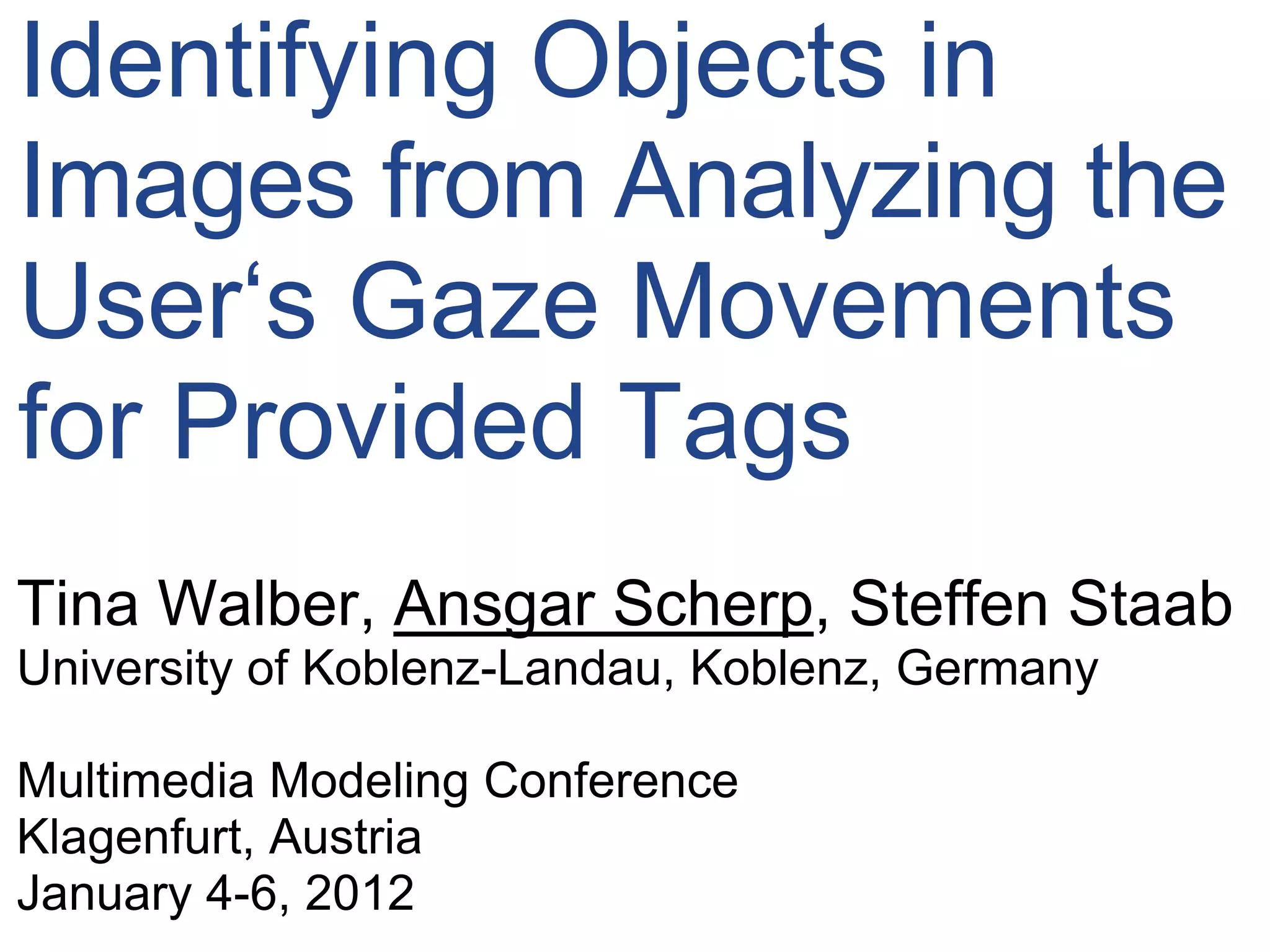 Identifying Objects in Images from Analyzing the User's Gaze Movements for Provided Tags

Tina Walber, Ansgar Scherp, Steffen Staab
University of Koblenz-Landau, Koblenz, Germany

Multimedia Modeling Conference
Klagenfurt, Austria
January 4-6, 2012